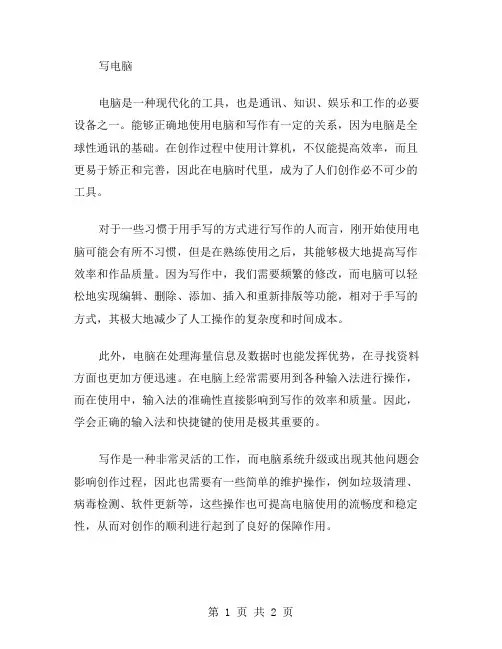 写电脑

电脑是一种现代化的工具，也是通讯、知识、娱乐和工作的必要设备之一。能够正确地使用电脑和写作有一定的关系，因为电脑是全球性通讯的基础。在创作过程中使用计算机，不仅能提高效率，而且更易于矫正和完善，因此在电脑时代里，成为了人们创作必不可少的工具。

对于一些习惯于用手写的方式进行写作的人而言，刚开始使用电脑可能会有所不习惯，但是在熟练使用之后，其能够极大地提高写作效率和作品质量。因为写作中，我们需要频繁的修改，而电脑可以轻松地实现编辑、删除、添加、插入和重新排版等功能，相对于手写的方式，其极大地减少了人工操作的复杂度和时间成本。

此外，电脑在处理海量信息及数据时也能发挥优势，在寻找资料方面也更加方便迅速。在电脑上经常需要用到各种输入法进行操作，而在使用中，输入法的准确性直接影响到写作的效率和质量。因此，学会正确的输入法和快捷键的使用是极其重要的。

写作是一种非常灵活的工作，而电脑系统升级或出现其他问题会影响创作过程，因此也需要有一些简单的维护操作，例如垃圾清理、病毒检测、软件更新等，这些操作也可提高电脑使用的流畅度和稳定性，从而对创作的顺利进行起到了良好的保障作用。

第 1 页 共 2 页